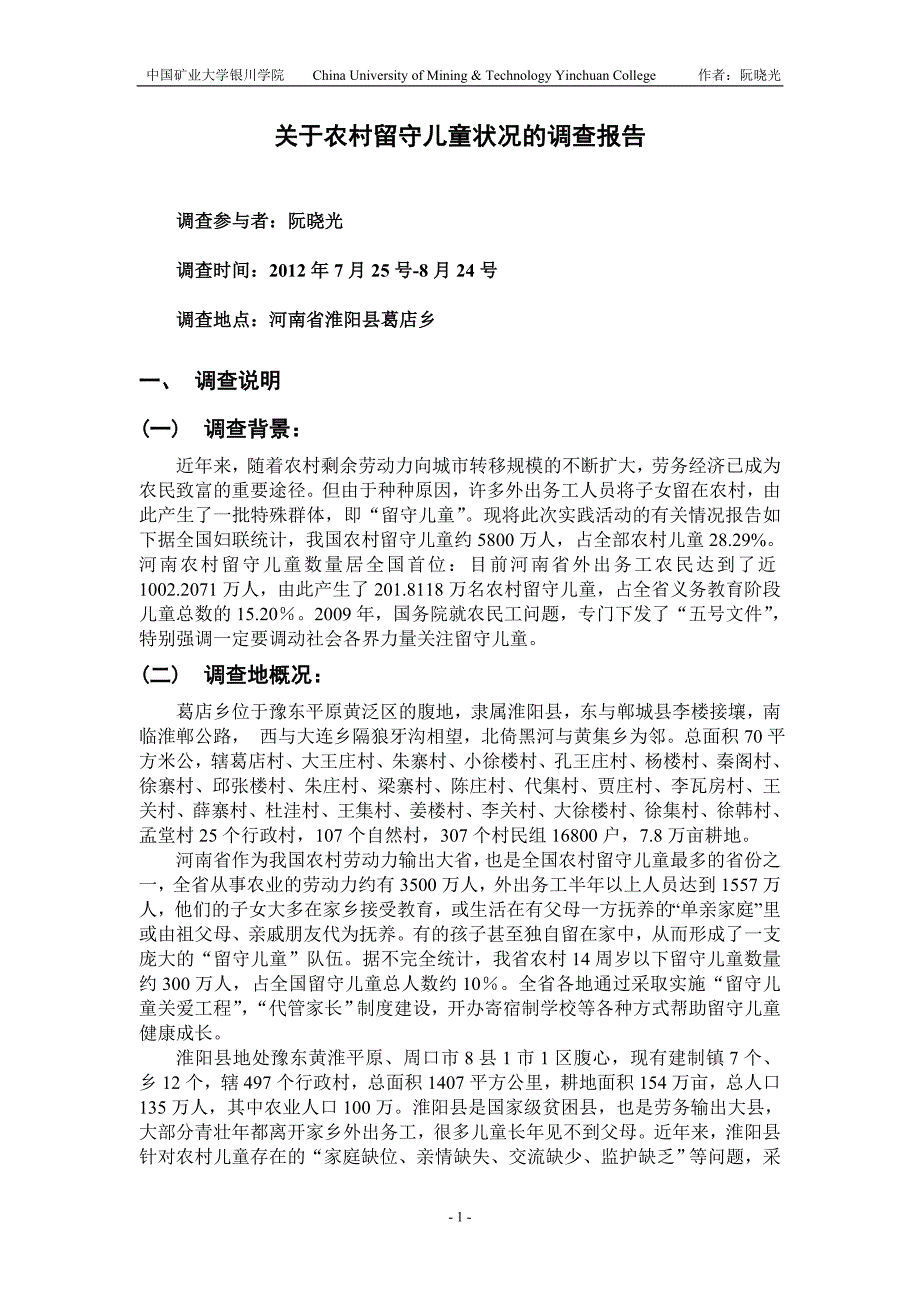 中国矿业大学银川学院 China University of Mining & Technology Yinchuan College 作者：阮晓光

关于农村留守儿童状况的调查报告

调查参与者：阮晓光

调查时间：2012 年 7 月 25 号-8 月 24 号

调查地点：河南省淮阳县葛店乡

一、 调查说明

（一） 调查背景：

近年来，随着农村剩余劳动力向城市转移规模的不断扩大，劳务经济已成为农民致富的重要途径。但由于种种原因，许多外出务工人员将子女留在农村，由此产生了一批特殊群体，即“留守儿童”。现将此次实践活动的有关情况报告如下据全国妇联统计，我国农村留守儿童约 5800 万人，占全部农村儿童 28.29%。河南农村留守儿童数量居全国首位：目前河南省外出务工农民达到了近 1002.2071 万人，由此产生了 201.8118 万名农村留守儿童，占全省义务教育阶段儿童总数的 15.20％。2009 年，国务院就农民工问题，专门下发了“五号文件”，特别强调一定要调动社会各界力量关注留守儿童。

（二） 调查地概况：

葛店乡位于豫东平原黄泛区的腹地，隶属淮阳县，东与郸城县李楼接壤，南临淮郸公路， 西与大连乡隔狼牙沟相望，北倚黑河与黄集乡为邻。总面积 70 平方米公，辖葛店村、大王庄村、朱寨村、小徐楼村、孔王庄村、杨楼村、秦阁村、徐寨村、邱张楼村、朱庄村、梁寨村、陈庄村、代集村、贾庄村、李瓦房村、王关村、薛寨村、杜洼村、王集村、姜楼村、李关村、大徐楼村、徐集村、徐韩村、孟堂村 25 个行政村，107 个自然村，307 个村民组 16800 户，7.8 万亩耕地。

河南省作为我国农村劳动力输出大省，也是全国农村留守儿童最多的省份之一，全省从事农业的劳动力约有 3500 万人，外出务工半年以上人员达到 1557 万人，他们的子女大多在家乡接受教育，或生活在有父母一方抚养的“单亲家庭”里或由祖父母、亲戚朋友代为抚养。有的孩子甚至独自留在家中，从而形成了一支庞大的“留守儿童”队伍。据不完全统计，我省农村 14 周岁以下留守儿童数量约 300 万人，占全国留守儿童总人数约 10％。全省各地通过采取实施“留守儿童关爱工程”，“代管家长”制度建设，开办寄宿制学校等各种方式帮助留守儿童健康成长。

淮阳县地处豫东黄淮平原、周口市 8 县 1 市 1 区腹心，现有建制镇 7 个、乡 12 个，辖 497 个行政村，总面积 1407 平方公里，耕地面积 154 万亩，总人口 135 万人，其中农业人口 100 万。淮阳县是国家级贫困县，也是劳务输出大县，大部分青壮年都离开家乡外出务工，很多儿童长年见不到父母。近年来，淮阳县针对农村儿童存在的“家庭缺位、亲情缺失、交流缺少、监护缺乏”等问题，采

- 1 -